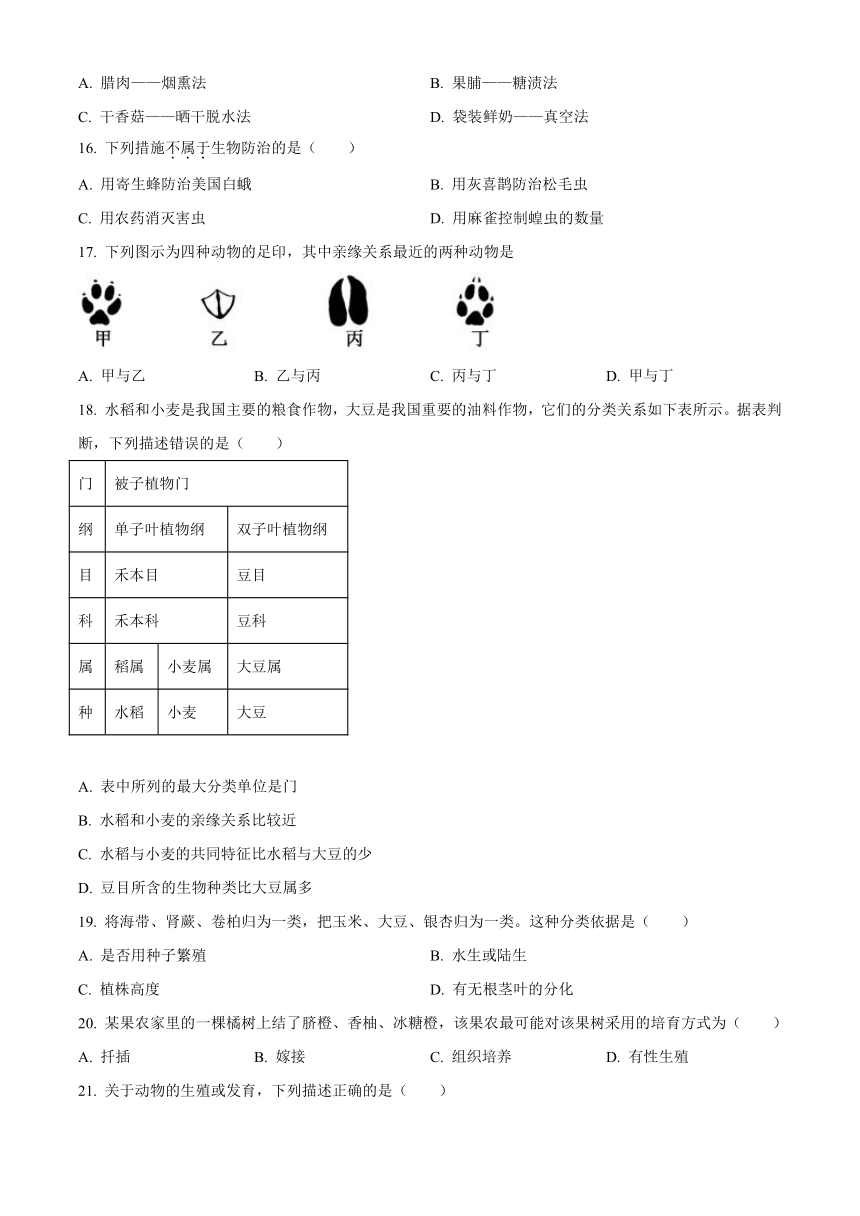 A. 腊肉——烟熏法

B. 果脯——糖渍法

C. 干香菇——晒干脱水法

D. 袋装鲜奶——真空法

16. 下列措施不属于生物防治的是（　　）

A. 用寄生蜂防治美国白蛾

B. 用灰喜鹊防治松毛虫

C. 用农药消灭害虫

D. 用麻雀控制蝗虫的数量

17. 下列图示为四种动物的足印，其中亲缘关系最近的两种动物是

甲　乙　丙　丁

A. 甲与乙　B. 乙与丙　C. 丙与丁　D. 甲与丁

18. 水稻和小麦是我国主要的粮食作物，大豆是我国重要的油料作物，它们的分类关系如下表所示。据表判断，下列描述错误的是（　　）

| 门 | 被子植物门 | | |
|---|---|---|---|
| 纲 | 单子叶植物纲 | | 双子叶植物纲 |
| 目 | 禾本目 | | 豆目 |
| 科 | 禾本科 | | 豆科 |
| 属 | 稻属 | 小麦属 | 大豆属 |
| 种 | 水稻 | 小麦 | 大豆 |

A. 表中所列的最大分类单位是门

B. 水稻和小麦的亲缘关系比较近

C. 水稻与小麦的共同特征比水稻与大豆的少

D. 豆目所含的生物种类比大豆属多

19. 将海带、肾蕨、卷柏归为一类，把玉米、大豆、银杏归为一类。这种分类依据是（　　）

A. 是否用种子繁殖

B. 水生或陆生

C. 植株高度

D. 有无根茎叶的分化

20. 某果农家里的一棵橘树上结了脐橙、香柚、冰糖橙，该果农最可能对该果树采用的培育方式为（　　）

A. 扦插　B. 嫁接　C. 组织培养　D. 有性生殖

21. 关于动物的生殖或发育，下列描述正确的是（　　）